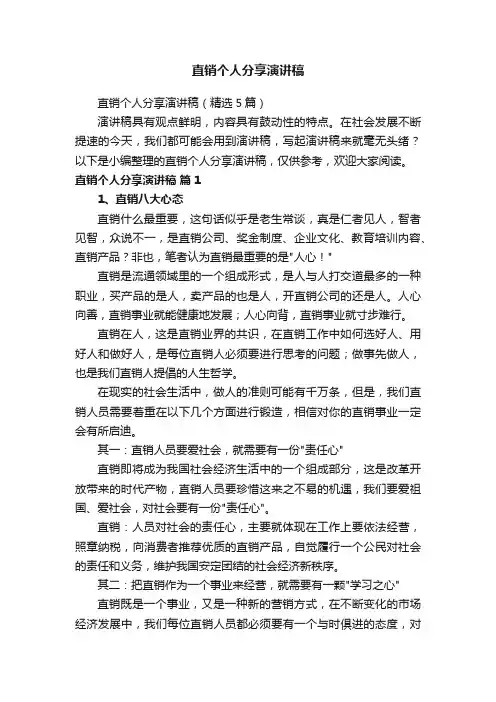 直销个人分享演讲稿

直销个人分享演讲稿（精选5篇）

演讲稿具有观点鲜明，内容具有鼓动性的特点。在社会发展不断提速的今天，我们都可能会用到演讲稿，写起演讲稿来就毫无头绪？以下是小编整理的直销个人分享演讲稿，仅供参考，欢迎大家阅读。

直销个人分享演讲稿 篇1

1、直销八大心态

直销什么最重要，这句话似乎是老生常谈，真是仁者见人，智者见智，众说不一，是直销公司、奖金制度、企业文化、教育培训内容、直销产品？非也，笔者认为直销最重要的是"人心！"

直销是流通领域里的一个组成形式，是人与人打交道最多的一种职业，买产品的是人，卖产品的也是人，开直销公司的还是人。人心向善，直销事业就能健康地发展；人心向背，直销事业就寸步难行。

直销在人，这是直销业界的共识，在直销工作中如何选好人、用好人和做好人，是每位直销人必须要进行思考的问题；做事先做人，也是我们直销人提倡的人生哲学。

在现实的社会生活中，做人的准则可能有千万条，但是，我们直销人员需要着重在以下几个方面进行锻造，相信对你的直销事业一定会有所启迪。

其一：直销人员要爱社会，就需要有一份"责任心"

直销即将成为我国社会经济生活中的一个组成部分，这是改革开放带来的时代产物，直销人员要珍惜这来之不易的机遇，我们要爱祖国、爱社会，对社会要有一份"责任心"。

直销：人员对社会的责任心，主要就体现在工作上要依法经营，照章纳税，向消费者推荐优质的直销产品，自觉履行一个公民对社会的责任和义务，维护我国安定团结的社会经济新秩序。

其二：把直销作为一个事业来经营，就需要有一颗"学习之心"

直销既是一个事业，又是一种新的营销方式，在不断变化的市场经济发展中，我们每位直销人员都必须要有一个与时俱进的态度，对